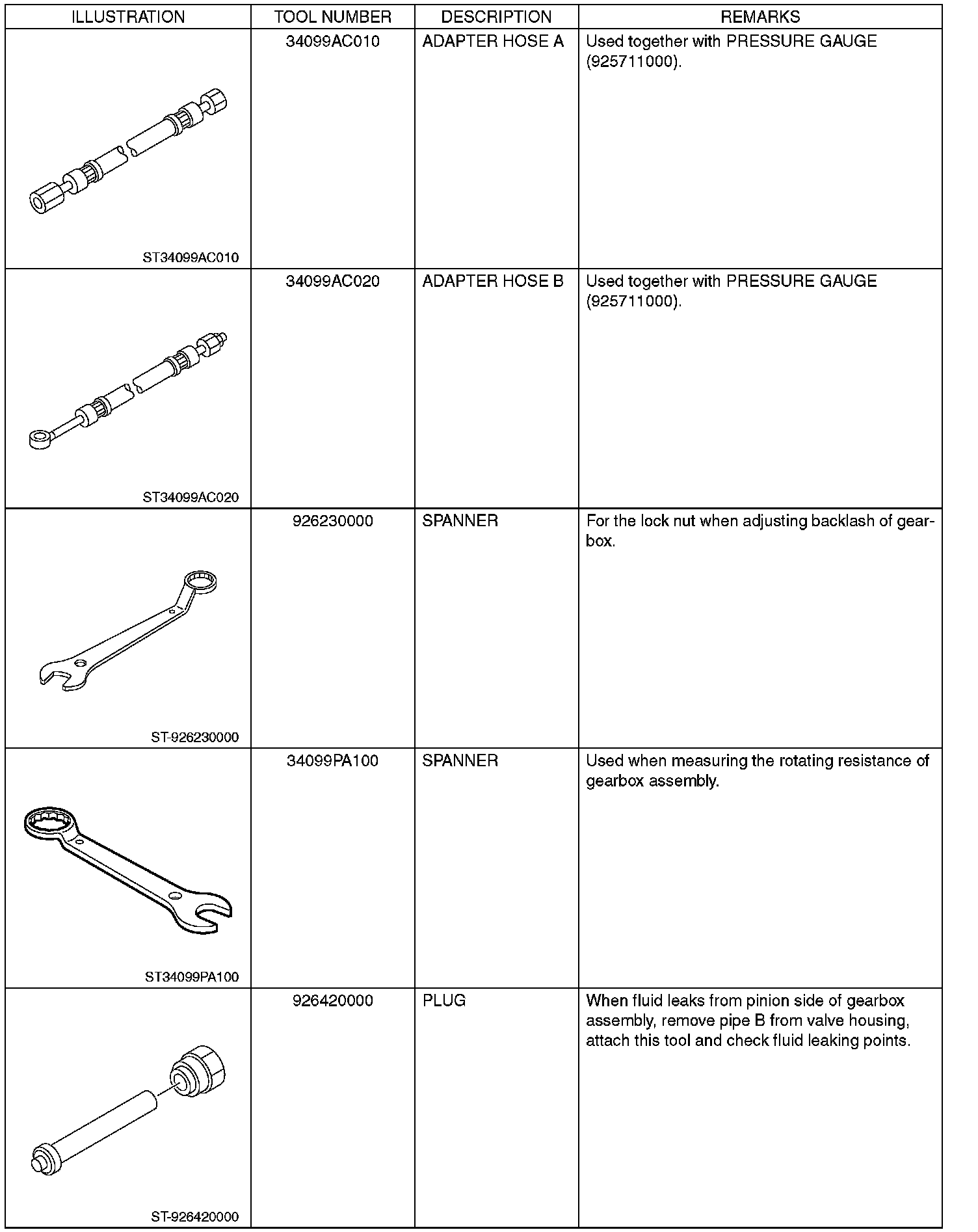 | ILLUSTRATION | TOOL NUMBER | DESCRIPTION | REMARKS |
|---|---|---|---|
| ST34099AC010 | 34099AC010 | ADAPTER HOSE A | Used together with PRESSURE GAUGE (925711000). |
| ST34099AC020 | 34099AC020 | ADAPTER HOSE B | Used together with PRESSURE GAUGE (925711000). |
| ST-926230000 | 926230000 | SPANNER | For the lock nut when adjusting backlash of gearbox. |
| ST34099PA100 | 34099PA100 | SPANNER | Used when measuring the rotating resistance of gearbox assembly. |
| ST-926420000 | 926420000 | PLUG | When fluid leaks from pinion side of gearbox assembly, remove pipe B from valve housing, attach this tool and check fluid leaking points. |